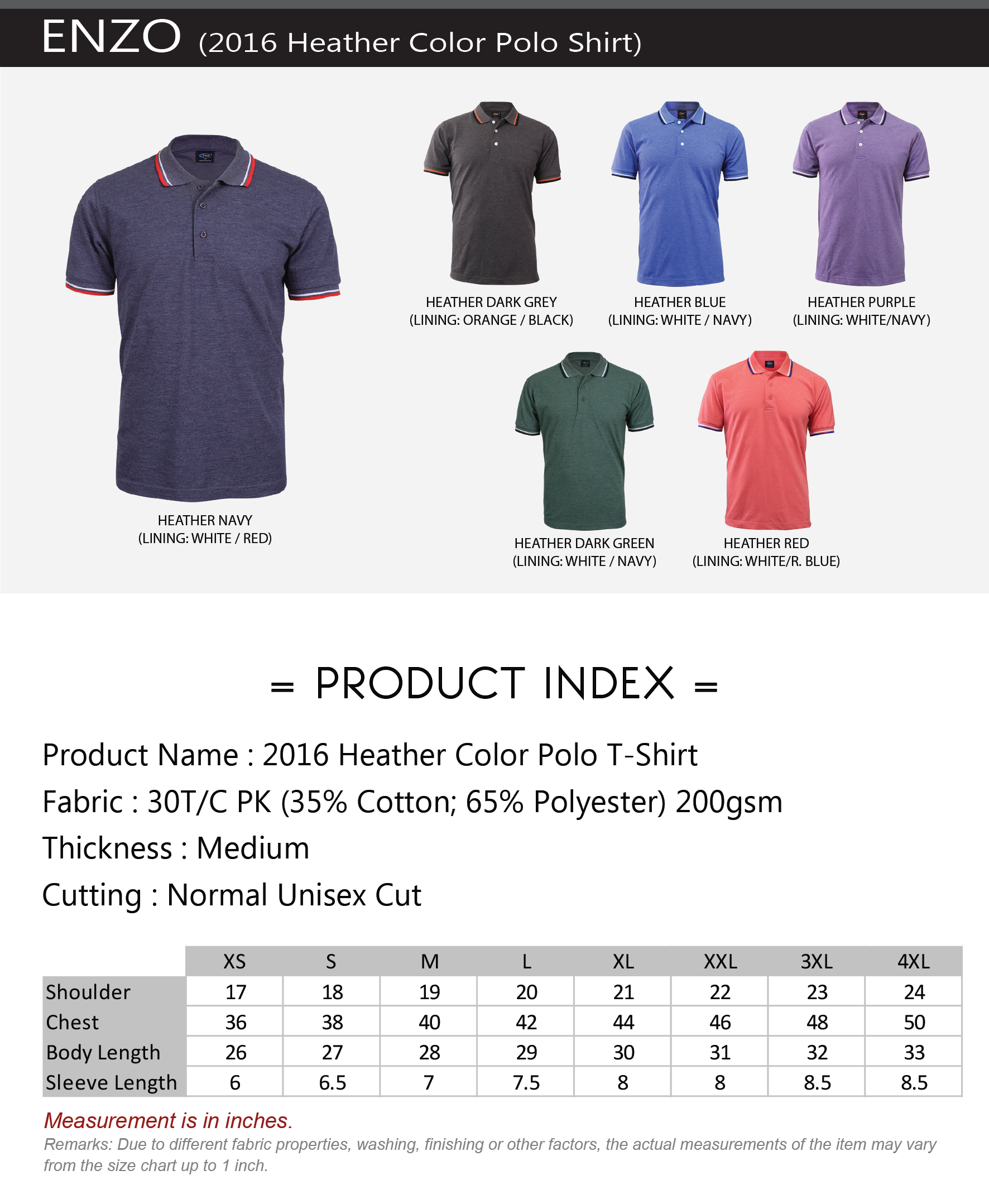 ENZO (2016 Heather Color Polo Shirt)

HEATHER NAVY
(LINING: WHITE / RED)

HEATHER DARK GREY
(LINING: ORANGE / BLACK)

HEATHER BLUE
(LINING: WHITE / NAVY)

HEATHER PURPLE
(LINING: WHITE/NAVY)

HEATHER DARK GREEN
(LINING: WHITE / NAVY)

HEATHER RED
(LINING: WHITE/R. BLUE)

= PRODUCT INDEX =

Product Name : 2016 Heather Color Polo T-Shirt

Fabric : 30T/C PK (35% Cotton; 65% Polyester) 200gsm

Thickness : Medium

Cutting : Normal Unisex Cut

| | XS | S | M | L | XL | XXL | 3XL | 4XL |
|---|---|---|---|---|---|---|---|---|
| Shoulder | 17 | 18 | 19 | 20 | 21 | 22 | 23 | 24 |
| Chest | 36 | 38 | 40 | 42 | 44 | 46 | 48 | 50 |
| Body Length | 26 | 27 | 28 | 29 | 30 | 31 | 32 | 33 |
| Sleeve Length | 6 | 6.5 | 7 | 7.5 | 8 | 8 | 8.5 | 8.5 |

Measurement is in inches.

Remarks: Due to different fabric properties, washing, finishing or other factors, the actual measurements of the item may vary from the size chart up to 1 inch.